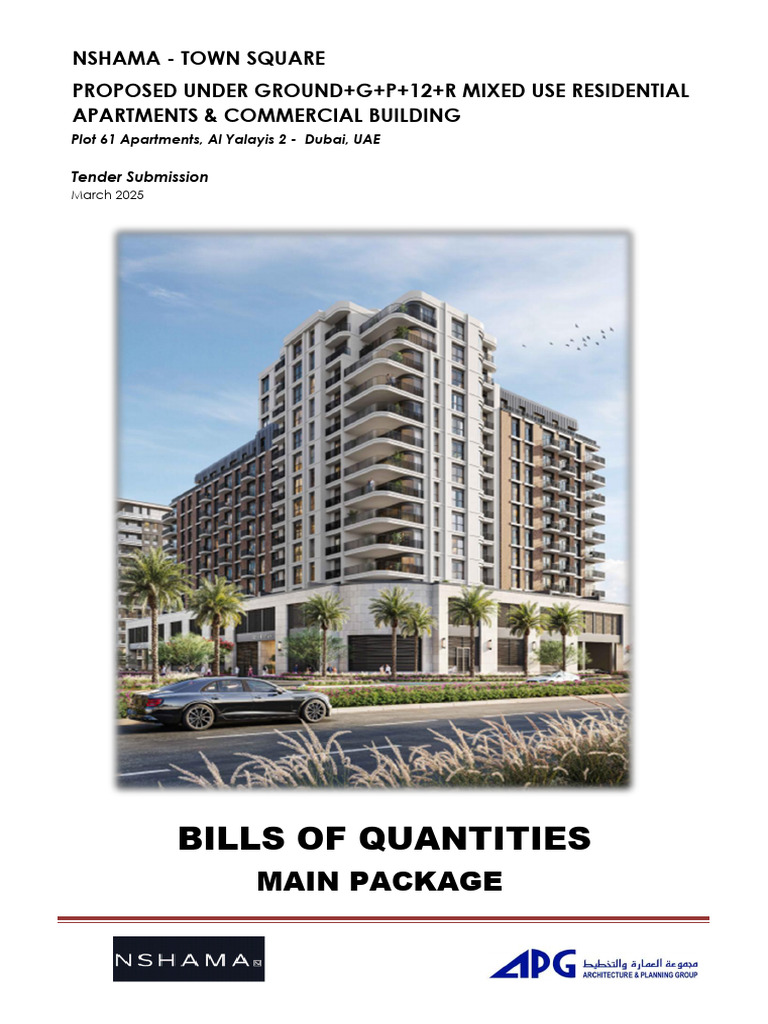 NSHAMA - TOWN SQUARE

PROPOSED UNDER GROUND+G+P+12+R MIXED USE RESIDENTIAL APARTMENTS & COMMERCIAL BUILDING

Plot 61 Apartments, Al Yalayis 2 - Dubai, UAE

Tender Submission
March 2025

BILLS OF QUANTITIES
MAIN PACKAGE

NSHAMA

APG مجموعة العمارة والتخطيط ARCHITECTURE & PLANNING GROUP